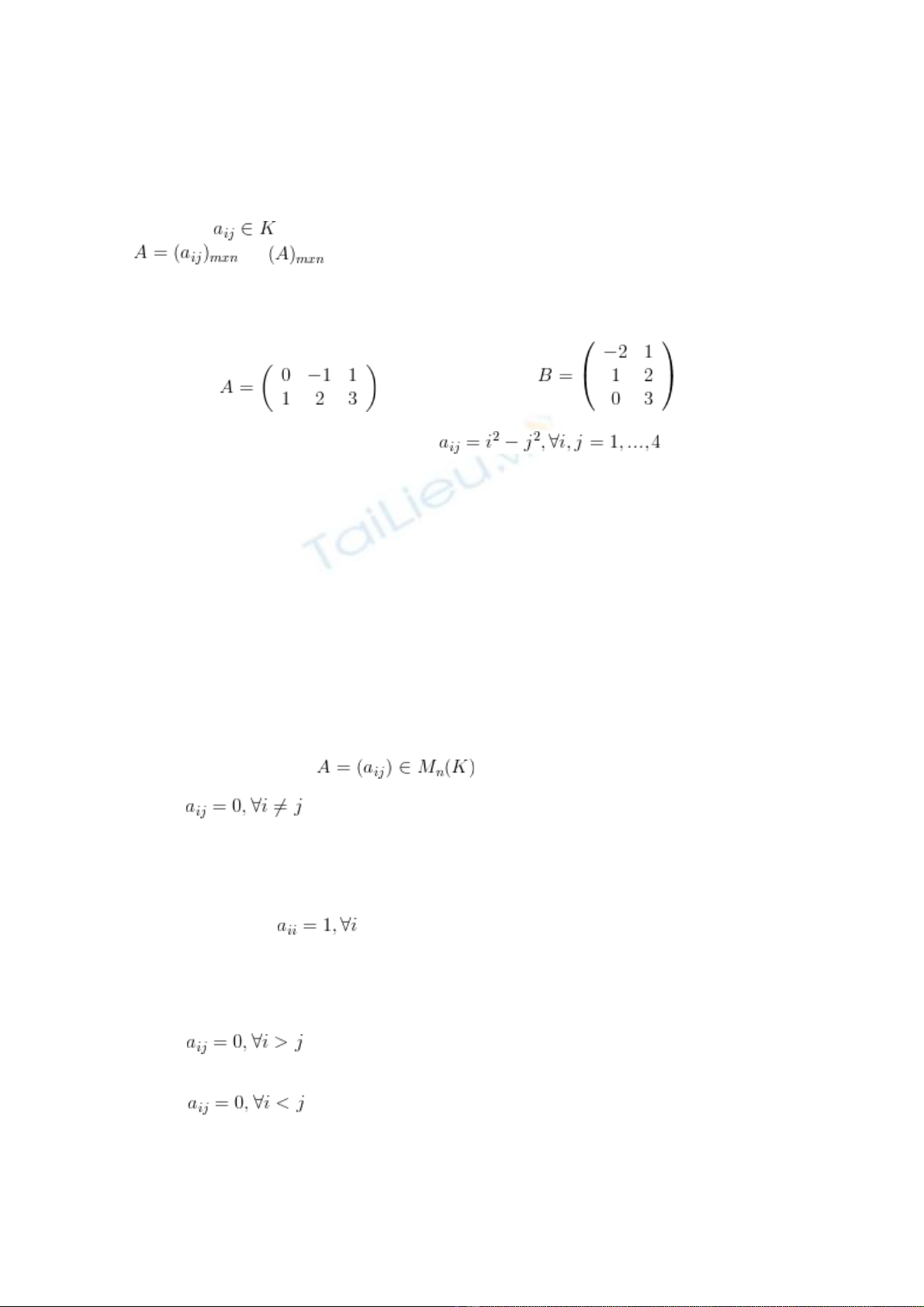 $a_{ij} \in K$

$A = (a_{ij})_{mxn}$ $(A)_{mxn}$

$A = \begin{pmatrix} 0 & -1 & 1 \\ 1 & 2 & 3 \end{pmatrix}$ $B = \begin{pmatrix} -2 & 1 \\ 1 & 2 \\ 0 & 3 \end{pmatrix}$

$a_{ij} = i^2 - j^2, \forall i, j = 1, ..., 4$

$A = (a_{ij}) \in M_n(K)$

$a_{ij} = 0, \forall i \neq j$

$a_{ii} = 1, \forall i$

$a_{ij} = 0, \forall i > j$

$a_{ij} = 0, \forall i < j$

TaiLieu.vn